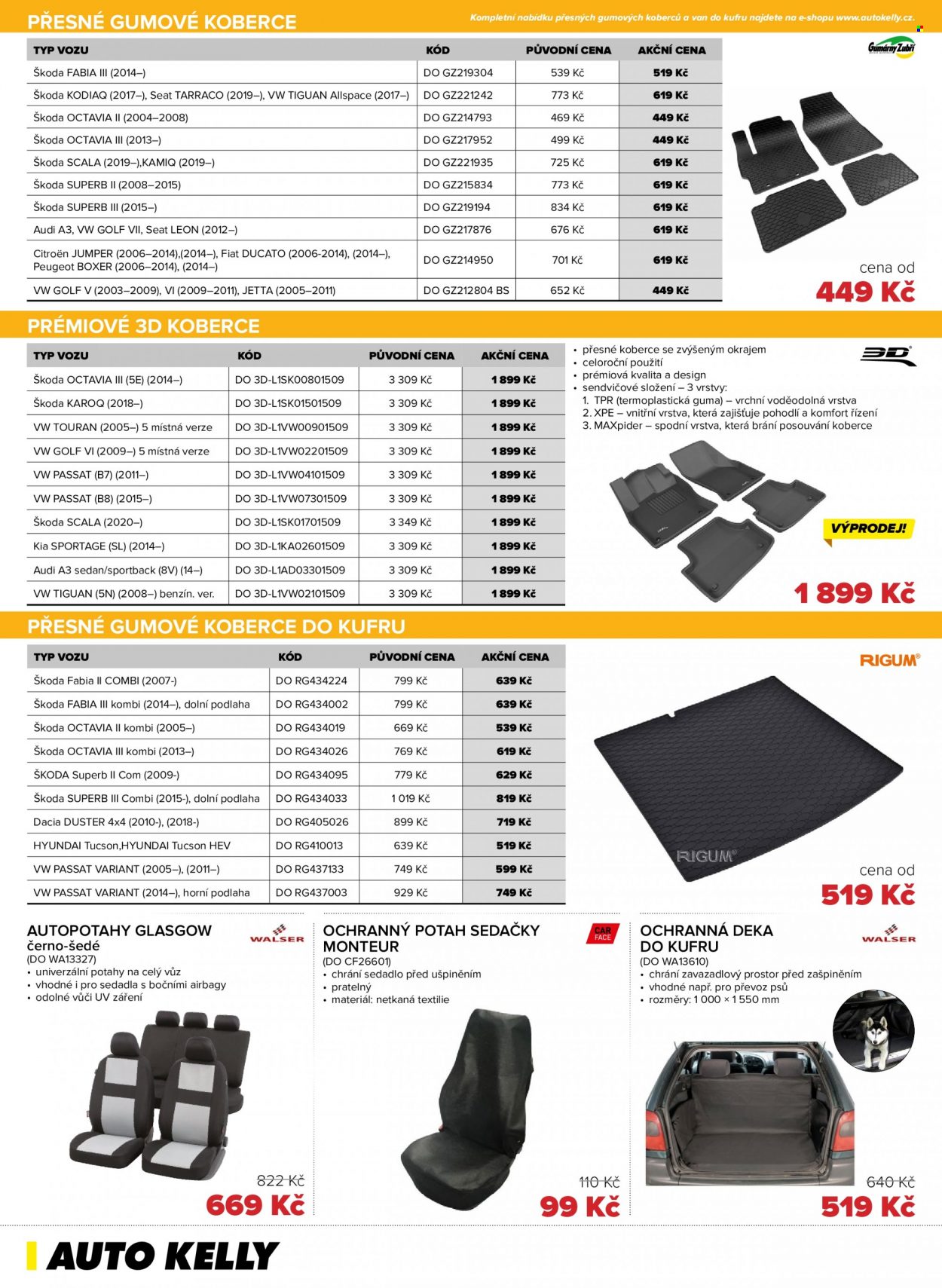 PŘESNÉ GUMOVÉ KOBERCE

Kompletní nabídku přesných gumových koberců a van do kufru najdete na e-shopu www.autokelly.cz.

| TYP VOZU | KÓD | PŮVODNÍ CENA | AKČNÍ CENA |
|---|---|---|---|
| Škoda FABIA III (2014–) | DO GZ219304 | 539 Kč | 519 Kč |
| Škoda KODIAQ (2017–), Seat TARRACO (2019–), VW TIGUAN Allspace (2017–) | DO GZ221242 | 773 Kč | 619 Kč |
| Škoda OCTAVIA II (2004–2008) | DO GZ214793 | 469 Kč | 449 Kč |
| Škoda OCTAVIA III (2013–) | DO GZ217952 | 499 Kč | 449 Kč |
| Škoda SCALA (2019–),KAMIQ (2019–) | DO GZ221935 | 725 Kč | 619 Kč |
| Škoda SUPERB II (2008–2015) | DO GZ215834 | 773 Kč | 619 Kč |
| Škoda SUPERB III (2015–) | DO GZ219194 | 834 Kč | 619 Kč |
| Audi A3, VW GOLF VII, Seat LEON (2012–) | DO GZ217876 | 676 Kč | 619 Kč |
| Citroën JUMPER (2006–2014),(2014–), Fiat DUCATO (2006-2014), (2014–), Peugeot BOXER (2006–2014), (2014–) | DO GZ214950 | 701 Kč | 619 Kč |
| VW GOLF V (2003–2009), VI (2009–2011), JETTA (2005–2011) | DO GZ212804 BS | 652 Kč | 449 Kč |

Gumárny Zubří

cena od
449 Kč

PRÉMIOVÉ 3D KOBERCE

| TYP VOZU | KÓD | PŮVODNÍ CENA | AKČNÍ CENA |
|---|---|---|---|
| Škoda OCTAVIA III (5E) (2014–) | DO 3D-L1SK00801509 | 3 309 Kč | 1 899 Kč |
| Škoda KAROQ (2018–) | DO 3D-L1SK01501509 | 3 309 Kč | 1 899 Kč |
| VW TOURAN (2005–) 5 místná verze | DO 3D-L1VW00901509 | 3 309 Kč | 1 899 Kč |
| VW GOLF VI (2009–) 5 místná verze | DO 3D-L1VW02201509 | 3 309 Kč | 1 899 Kč |
| VW PASSAT (B7) (2011–) | DO 3D-L1VW04101509 | 3 309 Kč | 1 899 Kč |
| VW PASSAT (B8) (2015–) | DO 3D-L1VW07301509 | 3 309 Kč | 1 899 Kč |
| Škoda SCALA (2020–) | DO 3D-L1SK01701509 | 3 349 Kč | 1 899 Kč |
| Kia SPORTAGE (SL) (2014–) | DO 3D-L1KA02601509 | 3 309 Kč | 1 899 Kč |
| Audi A3 sedan/sportback (8V) (14–) | DO 3D-L1AD03301509 | 3 309 Kč | 1 899 Kč |
| VW TIGUAN (5N) (2008–) benzín. ver. | DO 3D-L1VW02101509 | 3 309 Kč | 1 899 Kč |

• přesné koberce se zvýšeným okrajem
• celoroční použití
• prémiová kvalita a design
• sendvičové složení – 3 vrstvy:
1. TPR (termoplastická guma) – vrchní voděodolná vrstva
2. XPE – vnitřní vrstva, která zajišťuje pohodlí a komfort řízení
3. MAXpider – spodní vrstva, která brání posouvání koberce

3D

VÝPRODEJ!

1 899 Kč

PŘESNÉ GUMOVÉ KOBERCE DO KUFRU

| TYP VOZU | KÓD | PŮVODNÍ CENA | AKČNÍ CENA |
|---|---|---|---|
| Škoda Fabia II COMBI (2007-) | DO RG434224 | 799 Kč | 639 Kč |
| Škoda FABIA III kombi (2014–), dolní podlaha | DO RG434002 | 799 Kč | 639 Kč |
| Škoda OCTAVIA II kombi (2005–) | DO RG434019 | 669 Kč | 539 Kč |
| Škoda OCTAVIA III kombi (2013–) | DO RG434026 | 769 Kč | 619 Kč |
| ŠKODA Superb II Com (2009-) | DO RG434095 | 779 Kč | 629 Kč |
| Škoda SUPERB III Combi (2015-), dolní podlaha | DO RG434033 | 1 019 Kč | 819 Kč |
| Dacia DUSTER 4x4 (2010-), (2018-) | DO RG405026 | 899 Kč | 719 Kč |
| HYUNDAI Tucson,HYUNDAI Tucson HEV | DO RG410013 | 639 Kč | 519 Kč |
| VW PASSAT VARIANT (2005–), (2011–) | DO RG437133 | 749 Kč | 599 Kč |
| VW PASSAT VARIANT (2014–), horní podlaha | DO RG437003 | 929 Kč | 749 Kč |

RIGUM®

RIGUM®

cena od
519 Kč

AUTOPOTAHY GLASGOW
černo-šedé
(DO WA13327)
• univerzální potahy na celý vůz
• vhodné i pro sedadla s bočními airbagy
• odolné vůči UV záření

WALSER

822 Kč
669 Kč

OCHRANNÝ POTAH SEDAČKY MONTEUR
(DO CF26601)
• chrání sedadlo před ušpiněním
• pratelný
• materiál: netkaná textilie

CAR FACE

110 Kč
99 Kč

OCHRANNÁ DEKA DO KUFRU
(DO WA13610)
• chrání zavazadlový prostor před zašpiněním
• vhodné např. pro převoz psů
• rozměry: 1 000 × 1 550 mm

WALSER

640 Kč
519 Kč

AUTO KELLY